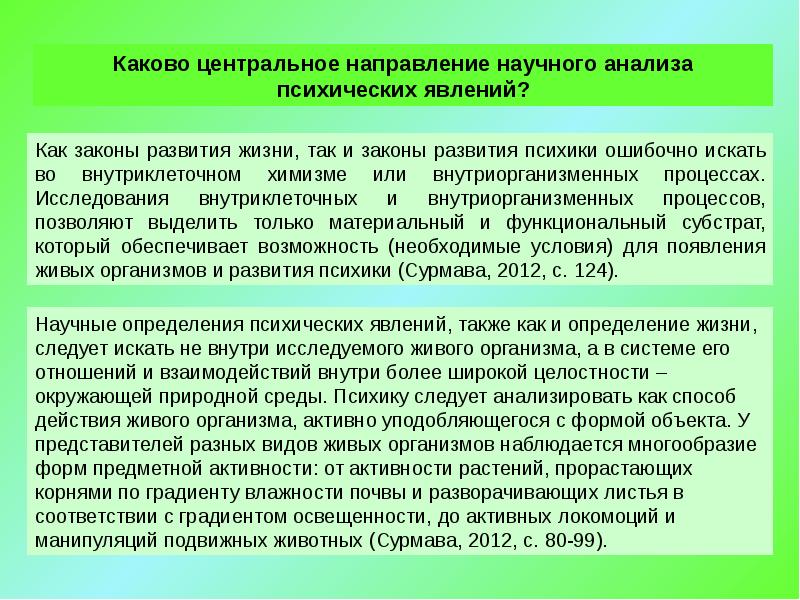 Каково центральное направление научного анализа психических явлений?

Как законы развития жизни, так и законы развития психики ошибочно искать во внутриклеточном химизме или внутриорганизменных процессах. Исследования внутриклеточных и внутриорганизменных процессов, позволяют выделить только материальный и функциональный субстрат, который обеспечивает возможность (необходимые условия) для появления живых организмов и развития психики (Сурмава, 2012, с. 124).

Научные определения психических явлений, также как и определение жизни, следует искать не внутри исследуемого живого организма, а в системе его отношений и взаимодействий внутри более широкой целостности – окружающей природной среды. Психику следует анализировать как способ действия живого организма, активно уподобляющегося с формой объекта. У представителей разных видов живых организмов наблюдается многообразие форм предметной активности: от активности растений, прорастающих корнями по градиенту влажности почвы и разворачивающих листья в соответствии с градиентом освещенности, до активных локомоций и манипуляций подвижных животных (Сурмава, 2012, с. 80-99).